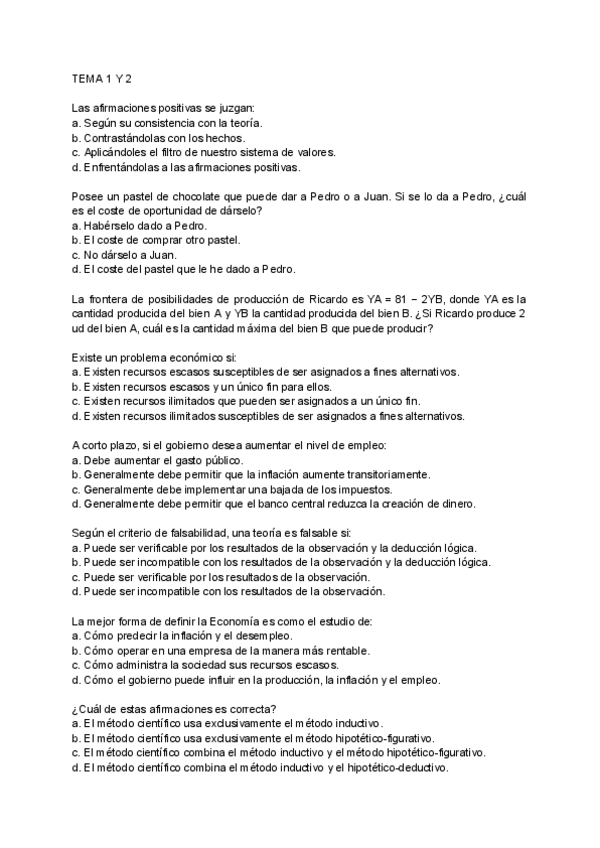 TEMA 1 Y 2

Las afirmaciones positivas se juzgan:
a. Según su consistencia con la teoría.
b. Contrastándolas con los hechos.
c. Aplicándoles el filtro de nuestro sistema de valores.
d. Enfrentándolas a las afirmaciones positivas.

Posee un pastel de chocolate que puede dar a Pedro o a Juan. Si se lo da a Pedro, ¿cuál es el coste de oportunidad de dárselo?
a. Habérselo dado a Pedro.
b. El coste de comprar otro pastel.
c. No dárselo a Juan.
d. El coste del pastel que le he dado a Pedro.

La frontera de posibilidades de producción de Ricardo es YA = 81 − 2YB, donde YA es la cantidad producida del bien A y YB la cantidad producida del bien B. ¿Si Ricardo produce 2 ud del bien A, cuál es la cantidad máxima del bien B que puede producir?

Existe un problema económico si:
a. Existen recursos escasos susceptibles de ser asignados a fines alternativos.
b. Existen recursos escasos y un único fin para ellos.
c. Existen recursos ilimitados que pueden ser asignados a un único fin.
d. Existen recursos ilimitados susceptibles de ser asignados a fines alternativos.

A corto plazo, si el gobierno desea aumentar el nivel de empleo:
a. Debe aumentar el gasto público.
b. Generalmente debe permitir que la inflación aumente transitoriamente.
c. Generalmente debe implementar una bajada de los impuestos.
d. Generalmente debe permitir que el banco central reduzca la creación de dinero.

Según el criterio de falsabilidad, una teoría es falsable si:
a. Puede ser verificable por los resultados de la observación y la deducción lógica.
b. Puede ser incompatible con los resultados de la observación y la deducción lógica.
c. Puede ser verificable por los resultados de la observación.
d. Puede ser incompatible con los resultados de la observación.

La mejor forma de definir la Economía es como el estudio de:
a. Cómo predecir la inflación y el desempleo.
b. Cómo operar en una empresa de la manera más rentable.
c. Cómo administra la sociedad sus recursos escasos.
d. Cómo el gobierno puede influir en la producción, la inflación y el empleo.

¿Cuál de estas afirmaciones es correcta?
a. El método científico usa exclusivamente el método inductivo.
b. El método científico usa exclusivamente el método hipotético-figurativo.
c. El método científico combina el método inductivo y el método hipotético-figurativo.
d. El método científico combina el método inductivo y el hipotético-deductivo.